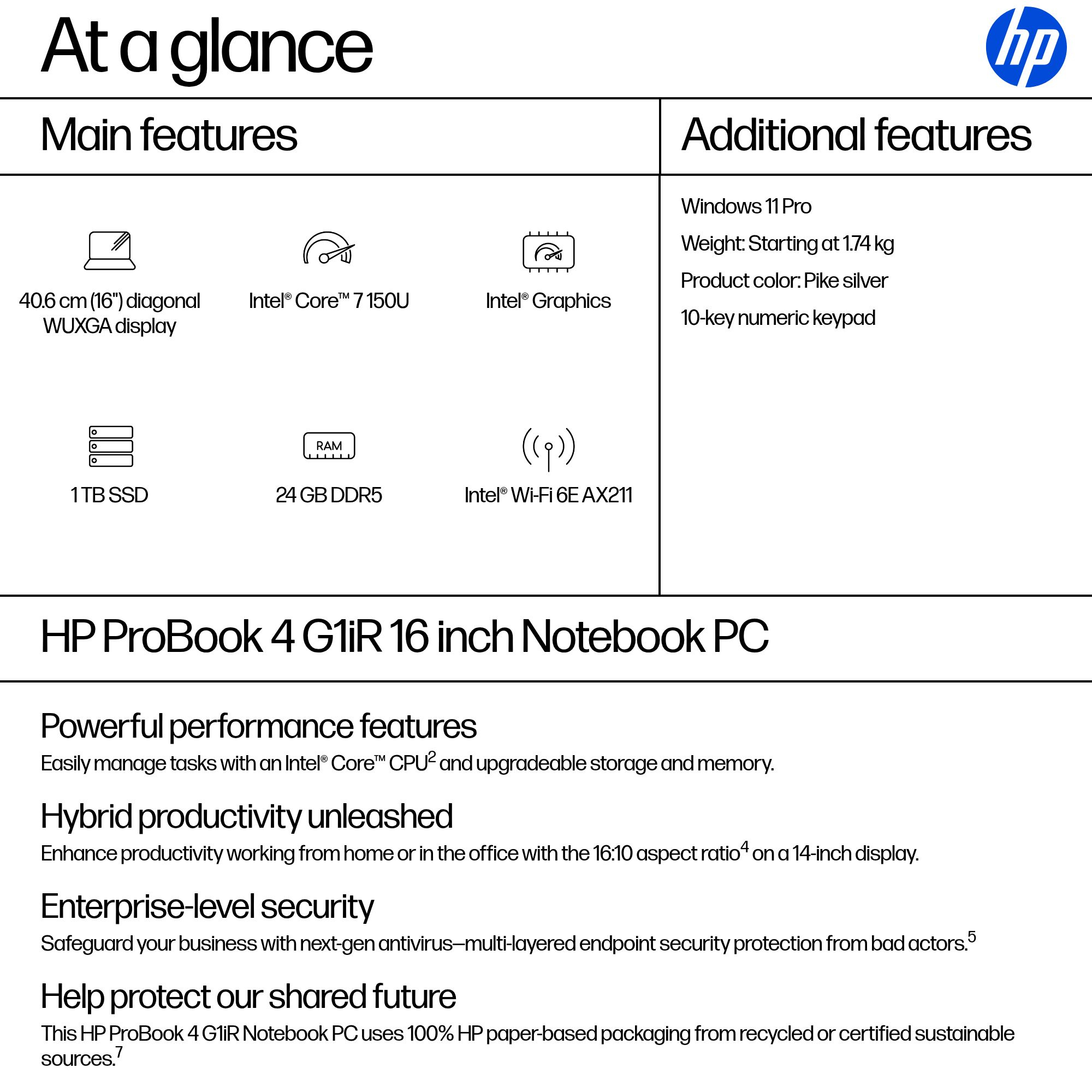 At a glance

hp

Main features

40.6 cm (16") diagonal WUXGA display

Intel® Core™ 7 150U

Intel® Graphics

1 TB SSD

RAM

24 GB DDR5

Intel® Wi-Fi 6E AX211

Additional features

Windows 11 Pro

Weight: Starting at 1.74 kg

Product color: Pike silver

10-key numeric keypad

HP ProBook 4 G1iR 16 inch Notebook PC

Powerful performance features

Easily manage tasks with an Intel® Core™ CPU$^2$ and upgradeable storage and memory.

Hybrid productivity unleashed

Enhance productivity working from home or in the office with the 16:10 aspect ratio$^4$ on a 14-inch display.

Enterprise-level security

Safeguard your business with next-gen antivirus—multi-layered endpoint security protection from bad actors.$^5$

Help protect our shared future

This HP ProBook 4 G1iR Notebook PC uses 100% HP paper-based packaging from recycled or certified sustainable sources.$^7$